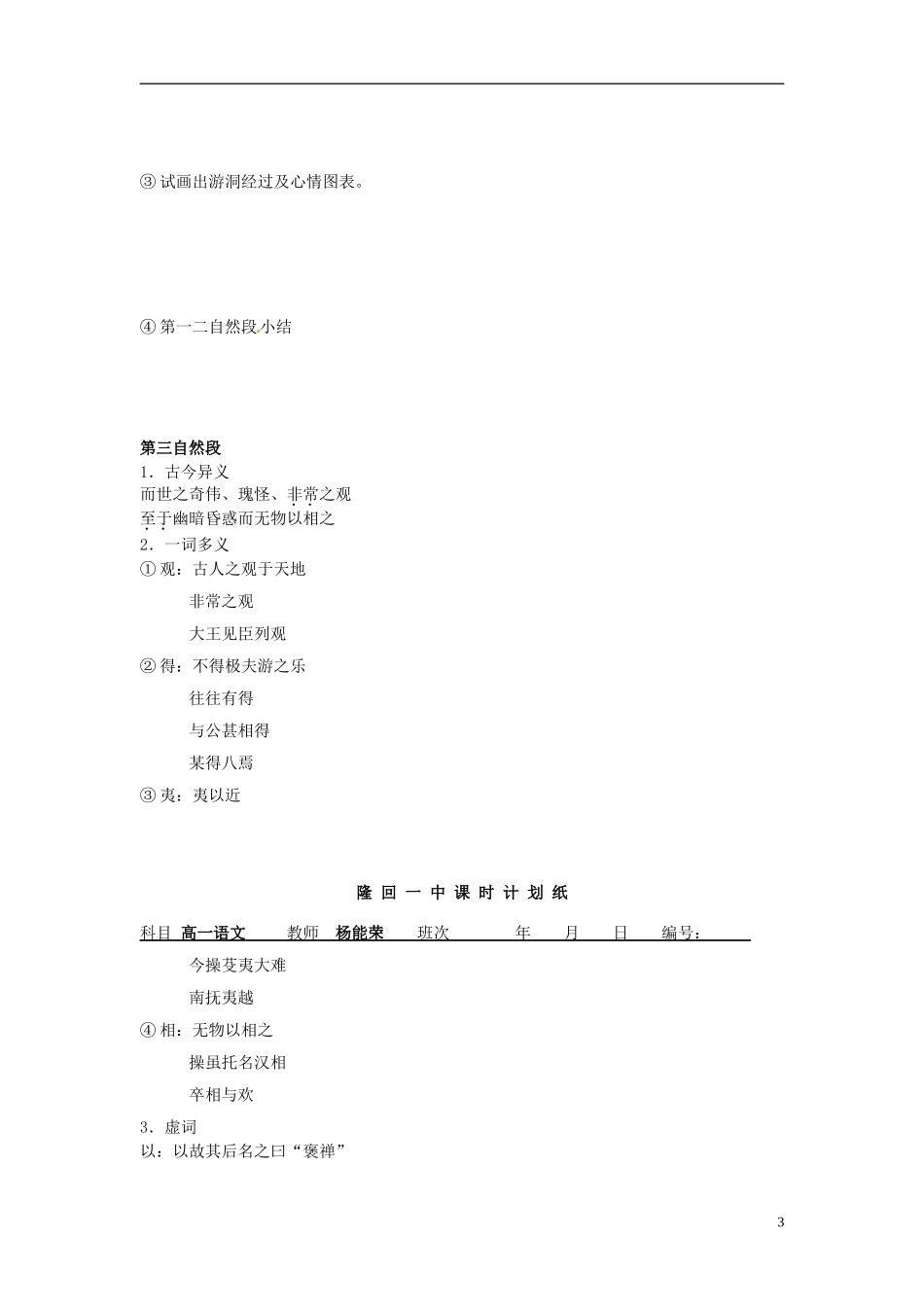 ③ 试画出游洞经过及心情图表。

④ 第一二自然段小结

第三自然段
1．古今异义
而世之奇伟、瑰怪、非常之观
至于幽暗昏惑而无物以相之
2．一词多义
① 观：古人之观于天地
非常之观
大王见臣列观
② 得：不得极夫游之乐
往往有得
与公甚相得
某得八焉
③ 夷：夷以近

隆 回 一 中 课 时 计 划 纸

科目 高一语文 教师 杨能荣 班次 年 月 日 编号：

今操芟夷大难
南抚夷越
④ 相：无物以相之
操虽托名汉相
卒相与欢
3．虚词
以：以故其后名之曰“褒禅”

3